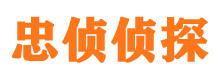 忠侦侦探